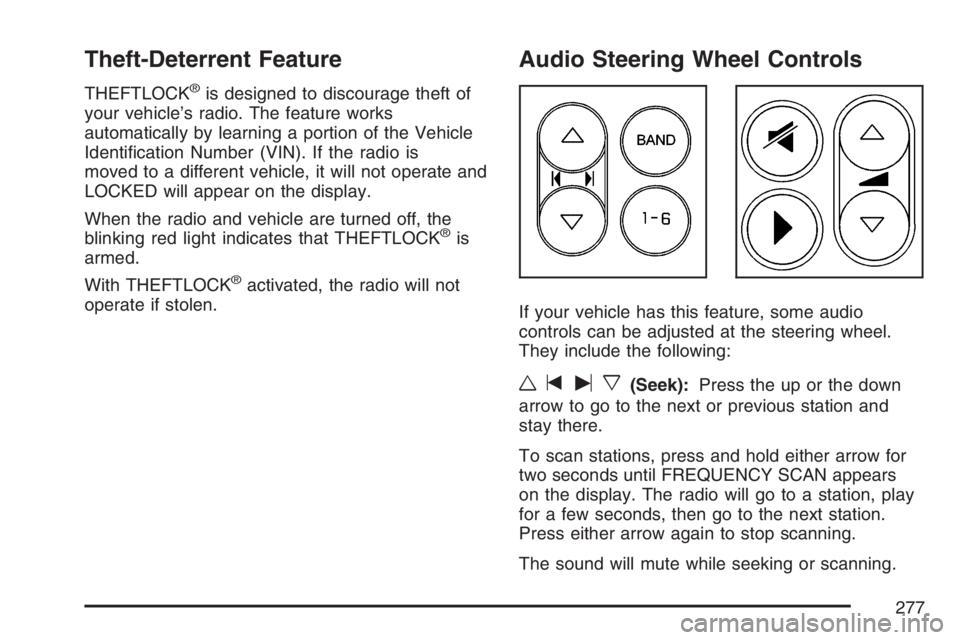 Theft-Deterrent Feature

THEFTLOCK® is designed to discourage theft of your vehicle's radio. The feature works automatically by learning a portion of the Vehicle Identification Number (VIN). If the radio is moved to a different vehicle, it will not operate and LOCKED will appear on the display.

When the radio and vehicle are turned off, the blinking red light indicates that THEFTLOCK® is armed.

With THEFTLOCK® activated, the radio will not operate if stolen.

Audio Steering Wheel Controls

BAND

1-6

If your vehicle has this feature, some audio controls can be adjusted at the steering wheel. They include the following:

(Seek): Press the up or the down arrow to go to the next or previous station and stay there.

To scan stations, press and hold either arrow for two seconds until FREQUENCY SCAN appears on the display. The radio will go to a station, play for a few seconds, then go to the next station. Press either arrow again to stop scanning.

The sound will mute while seeking or scanning.

277

carmanualsonline.info